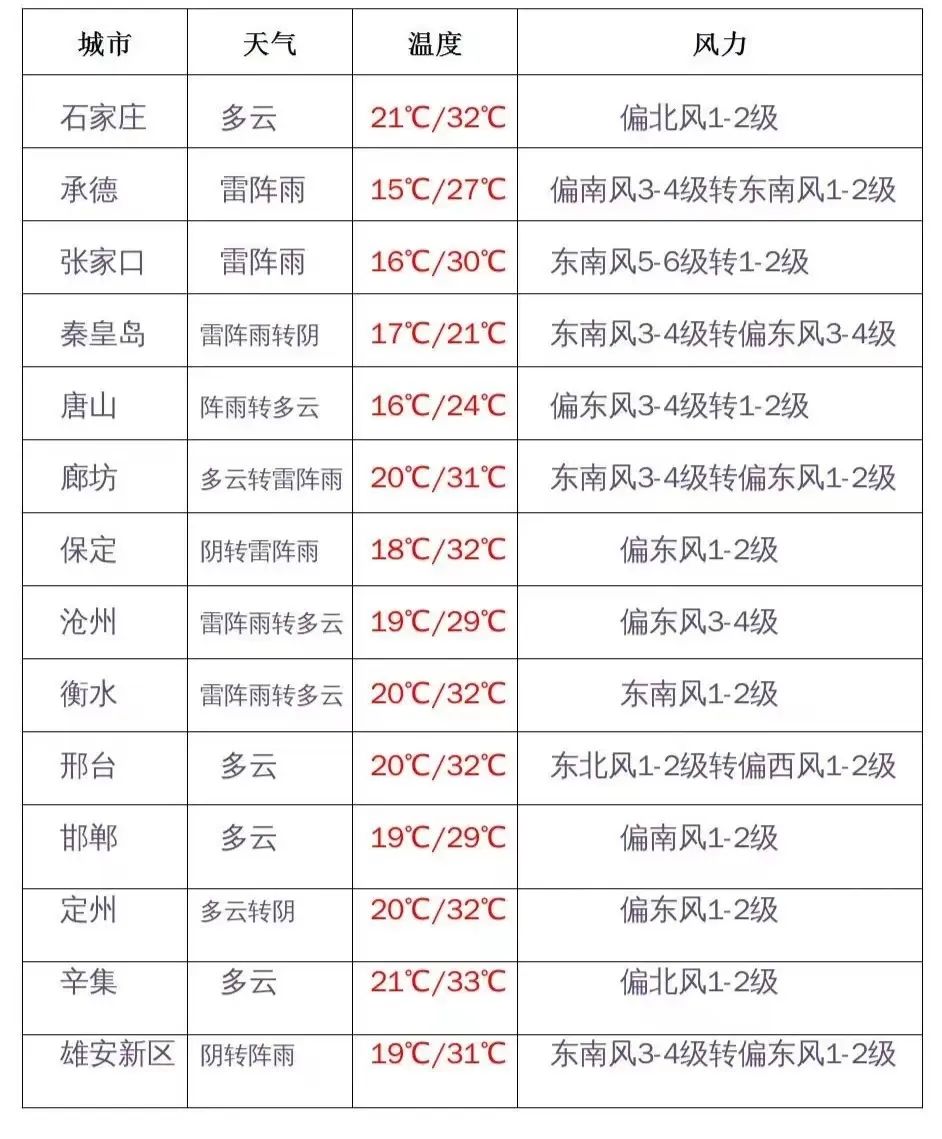 | 城市 | 天气 | 温度 | 风力 |
|---|---|---|---|
| 石家庄 | 多云 | 21℃/32℃ | 偏北风1-2级 |
| 承德 | 雷阵雨 | 15℃/27℃ | 偏南风3-4级转东南风1-2级 |
| 张家口 | 雷阵雨 | 16℃/30℃ | 东南风5-6级转1-2级 |
| 秦皇岛 | 雷阵雨转阴 | 17℃/21℃ | 东南风3-4级转偏东风3-4级 |
| 唐山 | 阵雨转多云 | 16℃/24℃ | 偏东风3-4级转1-2级 |
| 廊坊 | 多云转雷阵雨 | 20℃/31℃ | 东南风3-4级转偏东风1-2级 |
| 保定 | 阴转雷阵雨 | 18℃/32℃ | 偏东风1-2级 |
| 沧州 | 雷阵雨转多云 | 19℃/29℃ | 偏东风3-4级 |
| 衡水 | 雷阵雨转多云 | 20℃/32℃ | 东南风1-2级 |
| 邢台 | 多云 | 20℃/32℃ | 东北风1-2级转偏西风1-2级 |
| 邯郸 | 多云 | 19℃/29℃ | 偏南风1-2级 |
| 定州 | 多云转阴 | 20℃/32℃ | 偏东风1-2级 |
| 辛集 | 多云 | 21℃/33℃ | 偏北风1-2级 |
| 雄安新区 | 阴转阵雨 | 19℃/31℃ | 东南风3-4级转偏东风1-2级 |